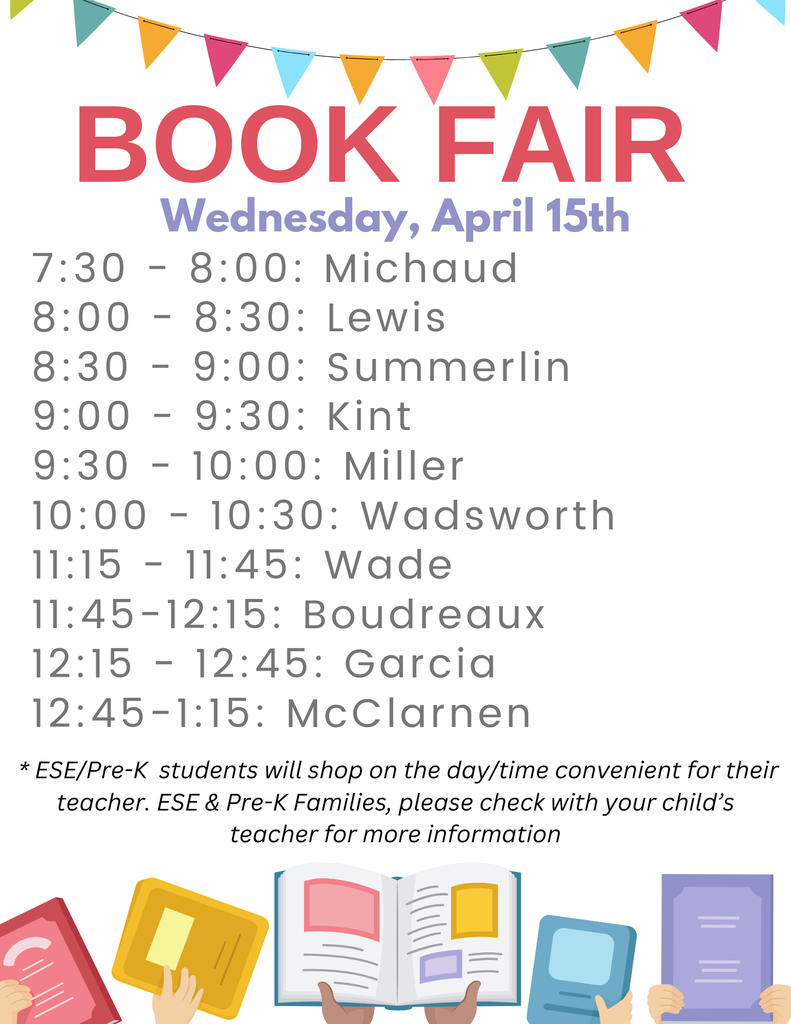 BOOK FAIR

Wednesday, April 15th

7:30 - 8:00: Michaud
8:00 - 8:30: Lewis
8:30 - 9:00: Summerlin
9:00 - 9:30: Kint
9:30 - 10:00: Miller
10:00 - 10:30: Wadsworth
11:15 - 11:45: Wade
11:45-12:15: Boudreaux
12:15 - 12:45: Garcia
12:45-1:15: McClarnen

* ESE/Pre-K students will shop on the day/time convenient for their teacher. ESE & Pre-K Families, please check with your child's teacher for more information